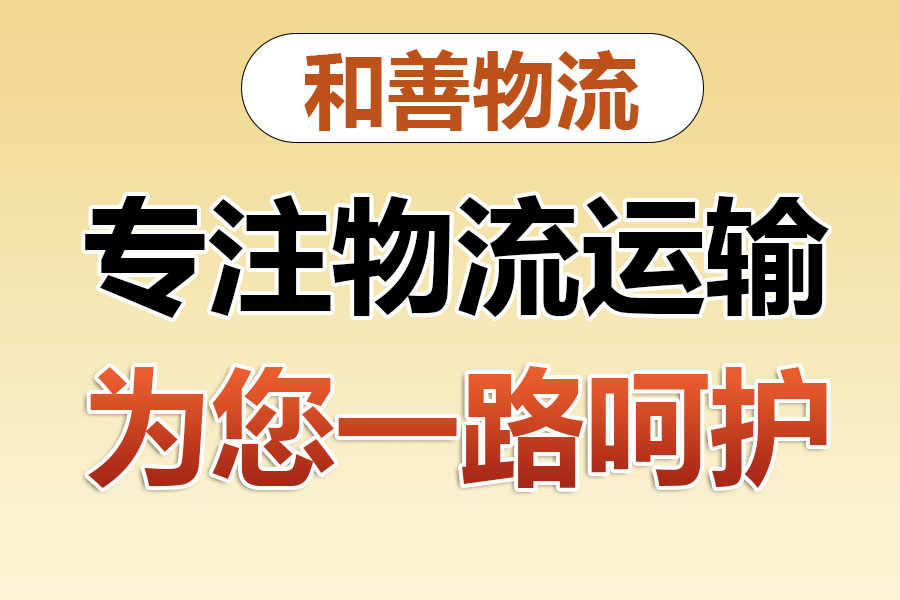 和善物流

专注物流运输

为您一路呵护